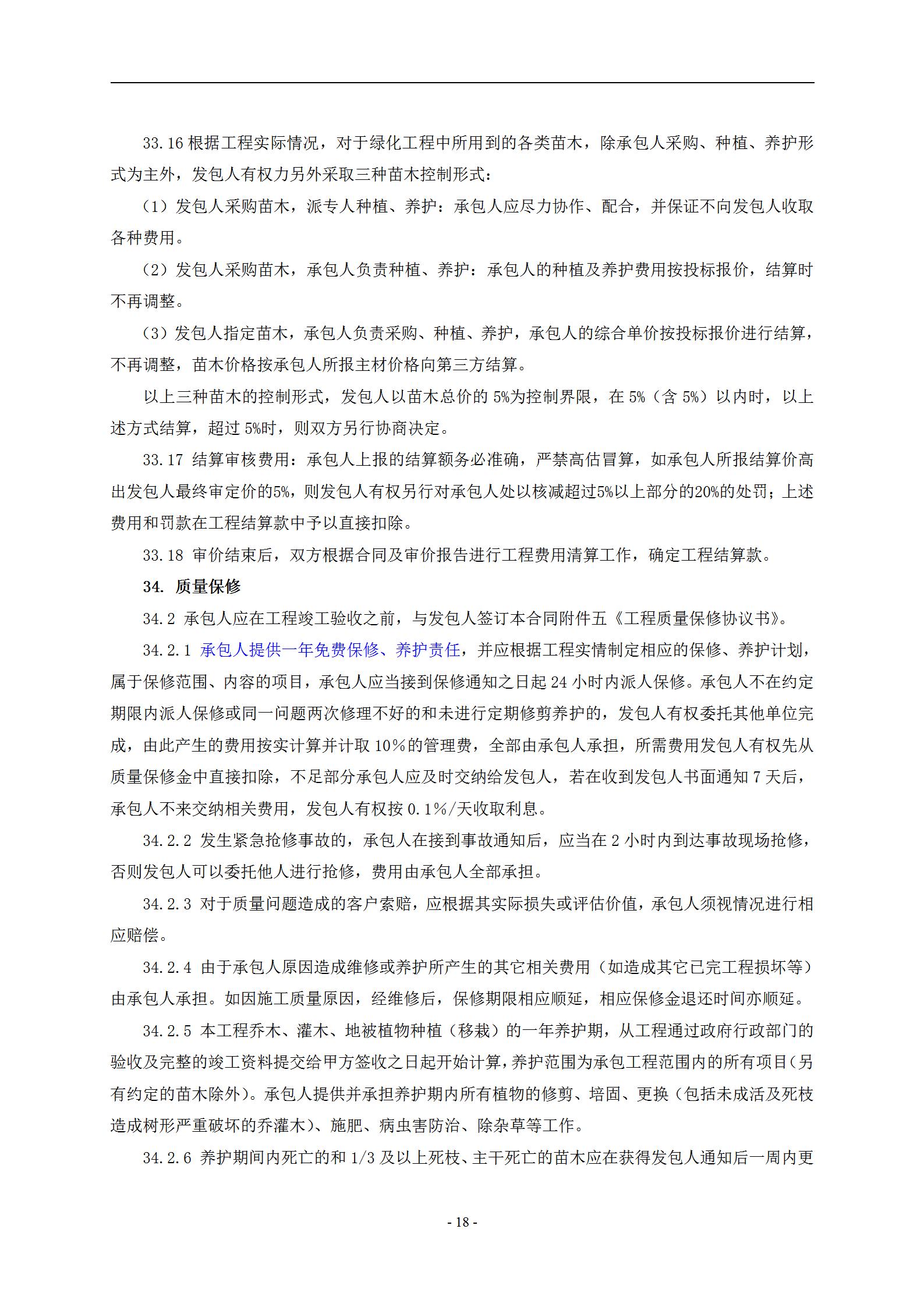 33.16 根据工程实际情况，对于绿化工程中所用到的各类苗木，除承包人采购、种植、养护形式为主外，发包人有权力另外采取三种苗木控制形式：

（1）发包人采购苗木，派专人种植、养护：承包人应尽力协作、配合，并保证不向发包人收取各种费用。

（2）发包人采购苗木，承包人负责种植、养护：承包人的种植及养护费用按投标报价，结算时不再调整。

（3）发包人指定苗木，承包人负责采购、种植、养护，承包人的综合单价按投标报价进行结算，不再调整，苗木价格按承包人所报主材价格向第三方结算。

以上三种苗木的控制形式，发包人以苗木总价的 5%为控制界限，在 5%（含 5%）以内时，以上述方式结算，超过 5%时，则双方另行协商决定。

33.17 结算审核费用：承包人上报的结算额务必准确，严禁高估冒算，如承包人所报结算价高出发包人最终审定价的5%，则发包人有权另行对承包人处以核减超过5%以上部分的20%的处罚；上述费用和罚款在工程结算款中予以直接扣除。

33.18 审价结束后，双方根据合同及审价报告进行工程费用清算工作，确定工程结算款。

34. 质量保修

34.2 承包人应在工程竣工验收之前，与发包人签订本合同附件五《工程质量保修协议书》。

34.2.1 承包人提供一年免费保修、养护责任，并应根据工程实情制定相应的保修、养护计划，属于保修范围、内容的项目，承包人应当接到保修通知之日起 24 小时内派人保修。承包人不在约定期限内派人保修或同一问题两次修理不好的和未进行定期修剪养护的，发包人有权委托其他单位完成，由此产生的费用按实计算并计取 10%的管理费，全部由承包人承担，所需费用发包人有权先从质量保修金中直接扣除，不足部分承包人应及时交纳给发包人，若在收到发包人书面通知 7 天后，承包人不来交纳相关费用，发包人有权按 0.1%/天收取利息。

34.2.2 发生紧急抢修事故的，承包人在接到事故通知后，应当在 2 小时内到达事故现场抢修，否则发包人可以委托他人进行抢修，费用由承包人全部承担。

34.2.3 对于质量问题造成的客户索赔，应根据其实际损失或评估价值，承包人须视情况进行相应赔偿。

34.2.4 由于承包人原因造成维修或养护所产生的其它相关费用（如造成其它已完工程损坏等）由承包人承担。如因施工质量原因，经维修后，保修期限相应顺延，相应保修金退还时间亦顺延。

34.2.5 本工程乔木、灌木、地被植物种植（移栽）的一年养护期，从工程通过政府行政部门的验收及完整的竣工资料提交给甲方签收之日起开始计算，养护范围为承包工程范围内的所有项目（另有约定的苗木除外）。承包人提供并承担养护期内所有植物的修剪、培固、更换（包括未成活及死枝造成树形严重破坏的乔灌木）、施肥、病虫害防治、除杂草等工作。

34.2.6 养护期间内死亡的和 1/3 及以上死枝、主干死亡的苗木应在获得发包人通知后一周内更

- 18 -